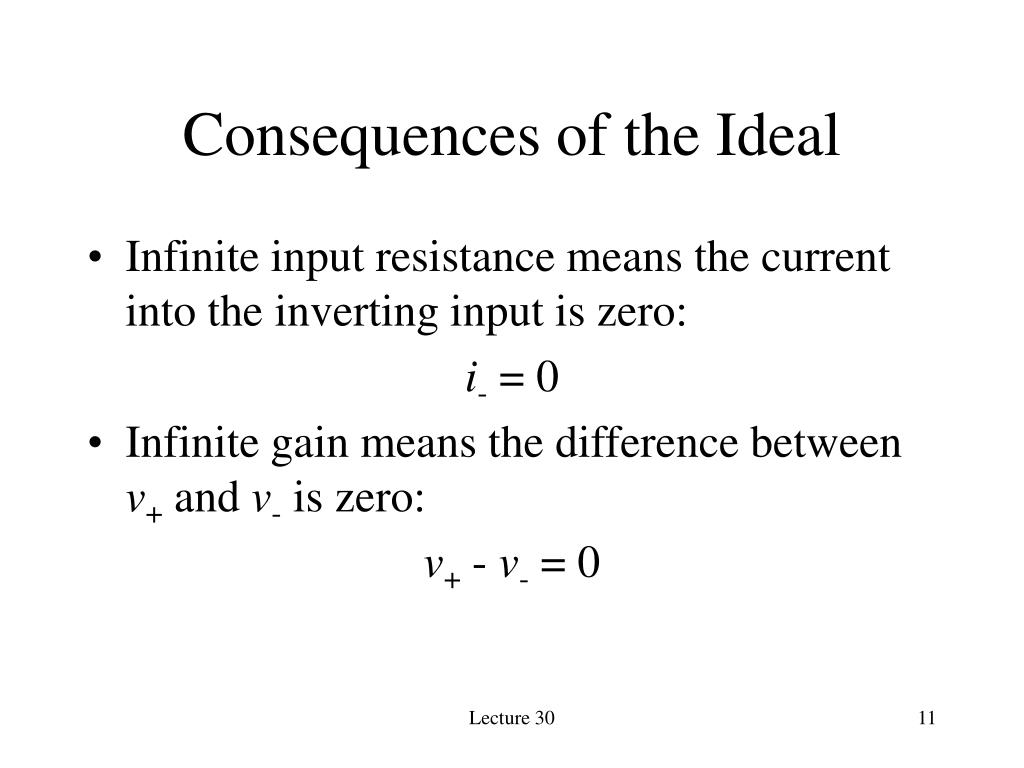 Consequences of the Ideal

• Infinite input resistance means the current into the inverting input is zero:

$i_- = 0$

• Infinite gain means the difference between $v_+$ and $v_-$ is zero:

$v_+ - v_- = 0$

Lecture 30

11